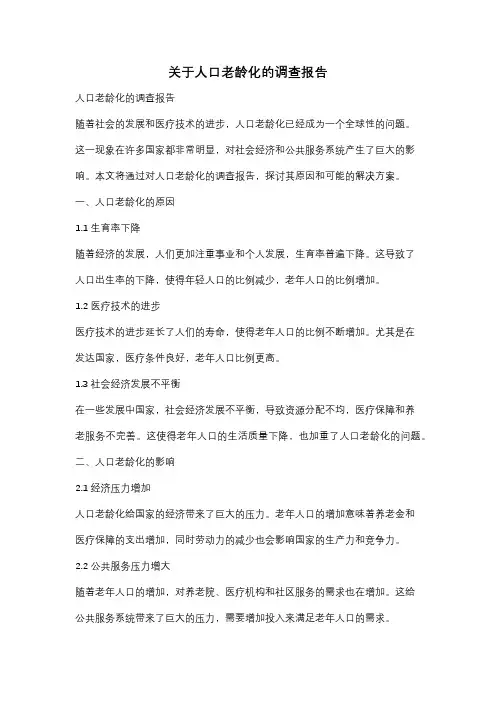 关于人口老龄化的调查报告

人口老龄化的调查报告

随着社会的发展和医疗技术的进步，人口老龄化已经成为一个全球性的问题。这一现象在许多国家都非常明显，对社会经济和公共服务系统产生了巨大的影响。本文将通过对人口老龄化的调查报告，探讨其原因和可能的解决方案。

一、人口老龄化的原因

1.1 生育率下降

随着经济的发展，人们更加注重事业和个人发展，生育率普遍下降。这导致了人口出生率的下降，使得年轻人口的比例减少，老年人口的比例增加。

1.2 医疗技术的进步

医疗技术的进步延长了人们的寿命，使得老年人口的比例不断增加。尤其是在发达国家，医疗条件良好，老年人口比例更高。

1.3 社会经济发展不平衡

在一些发展中国家，社会经济发展不平衡，导致资源分配不均，医疗保障和养老服务不完善。这使得老年人口的生活质量下降，也加重了人口老龄化的问题。

二、人口老龄化的影响

2.1 经济压力增加

人口老龄化给国家的经济带来了巨大的压力。老年人口的增加意味着养老金和医疗保障的支出增加，同时劳动力的减少也会影响国家的生产力和竞争力。

2.2 公共服务压力增大

随着老年人口的增加，对养老院、医疗机构和社区服务的需求也在增加。这给公共服务系统带来了巨大的压力，需要增加投入来满足老年人口的需求。